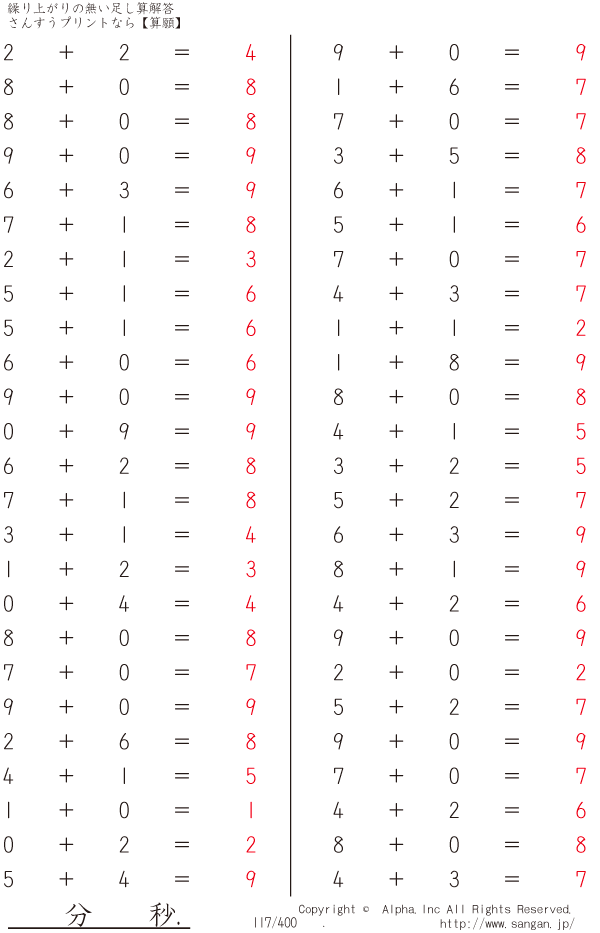 繰り上がりの無い足し算解答
さんすうプリントなら【算願】

$2 + 2 = 4$
$8 + 0 = 8$
$8 + 0 = 8$
$9 + 0 = 9$
$6 + 3 = 9$
$7 + 1 = 8$
$2 + 1 = 3$
$5 + 1 = 6$
$5 + 1 = 6$
$6 + 0 = 6$
$9 + 0 = 9$
$0 + 9 = 9$
$6 + 2 = 8$
$7 + 1 = 8$
$3 + 1 = 4$
$1 + 2 = 3$
$0 + 4 = 4$
$8 + 0 = 8$
$7 + 0 = 7$
$9 + 0 = 9$
$2 + 6 = 8$
$4 + 1 = 5$
$1 + 0 = 1$
$0 + 2 = 2$
$5 + 4 = 9$

$9 + 0 = 9$
$1 + 6 = 7$
$7 + 0 = 7$
$3 + 5 = 8$
$6 + 1 = 7$
$5 + 1 = 6$
$7 + 0 = 7$
$4 + 3 = 7$
$1 + 1 = 2$
$1 + 8 = 9$
$8 + 0 = 8$
$4 + 1 = 5$
$3 + 2 = 5$
$5 + 2 = 7$
$6 + 3 = 9$
$8 + 1 = 9$
$4 + 2 = 6$
$9 + 0 = 9$
$2 + 0 = 2$
$5 + 2 = 7$
$9 + 0 = 9$
$7 + 0 = 7$
$4 + 2 = 6$
$8 + 0 = 8$
$4 + 3 = 7$

分 秒.

117/400 .

Copyright © Alpha, Inc All Rights Reserved.
http://www.sangan.jp/